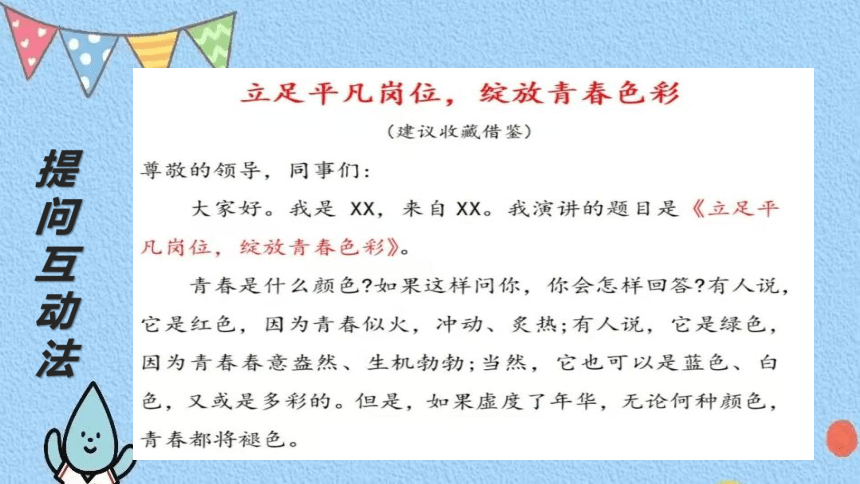 提问互动法

立足平凡岗位，绽放青春色彩

（建议收藏借鉴）

尊敬的领导，同事们：

大家好。我是 XX，来自 XX。我演讲的题目是《立足平凡岗位，绽放青春色彩》。

青春是什么颜色?如果这样问你，你会怎样回答?有人说，它是红色，因为青春似火，冲动、炙热;有人说，它是绿色，因为青春春意盎然、生机勃勃;当然，它也可以是蓝色、白色，又或是多彩的。但是，如果虚度了年华，无论何种颜色，青春都将褪色。